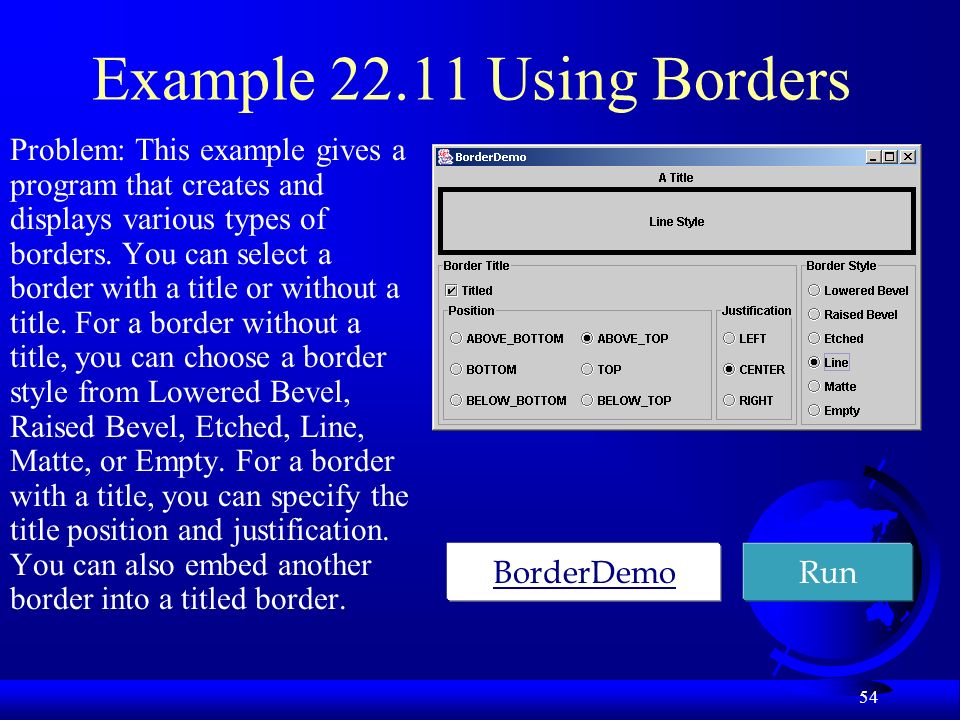 Example 22.11 Using Borders

Problem: This example gives a program that creates and displays various types of borders. You can select a border with a title or without a title. For a border without a title, you can choose a border style from Lowered Bevel, Raised Bevel, Etched, Line, Matte, or Empty. For a border with a title, you can specify the title position and justification. You can also embed another border into a titled border.

BorderDemo

A Title

Line Style

Border Title

Titled

Position

ABOVE_BOTTOM

ABOVE_TOP

BOTTOM

TOP

BELOW_BOTTOM

BELOW_TOP

Justification

LEFT

CENTER

RIGHT

Border Style

Lowered Bevel

Raised Bevel

Etched

Line

Matte

Empty

BorderDemo

Run

54